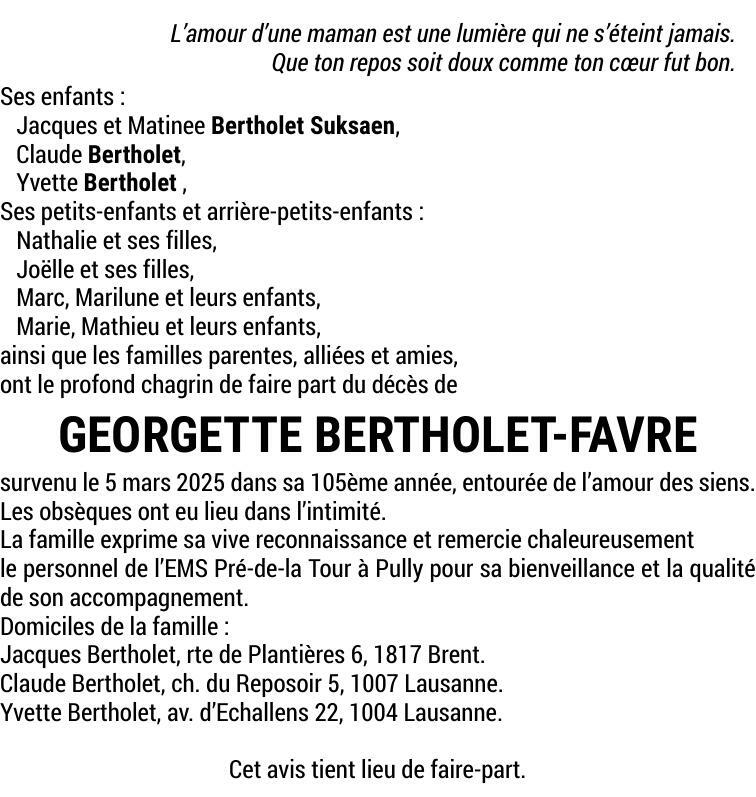 L'amour d'une maman est une lumière qui ne s'éteint jamais.
Que ton repos soit doux comme ton cœur fut bon.

Ses enfants :
Jacques et Matinee Bertholet Suksaen,
Claude Bertholet,
Yvette Bertholet ,
Ses petits-enfants et arrière-petits-enfants :
Nathalie et ses filles,
Joëlle et ses filles,
Marc, Marilune et leurs enfants,
Marie, Mathieu et leurs enfants,
ainsi que les familles parentes, alliées et amies,
ont le profond chagrin de faire part du décès de

GEORGETTE BERTHOLET-FAVRE

survenu le 5 mars 2025 dans sa 105ème année, entourée de l'amour des siens.
Les obsèques ont eu lieu dans l'intimité.
La famille exprime sa vive reconnaissance et remercie chaleureusement le personnel de l'EMS Pré-de-la Tour à Pully pour sa bienveillance et la qualité de son accompagnement.
Domiciles de la famille :
Jacques Bertholet, rte de Plantières 6, 1817 Brent.
Claude Bertholet, ch. du Reposoir 5, 1007 Lausanne.
Yvette Bertholet, av. d'Echallens 22, 1004 Lausanne.

Cet avis tient lieu de faire-part.